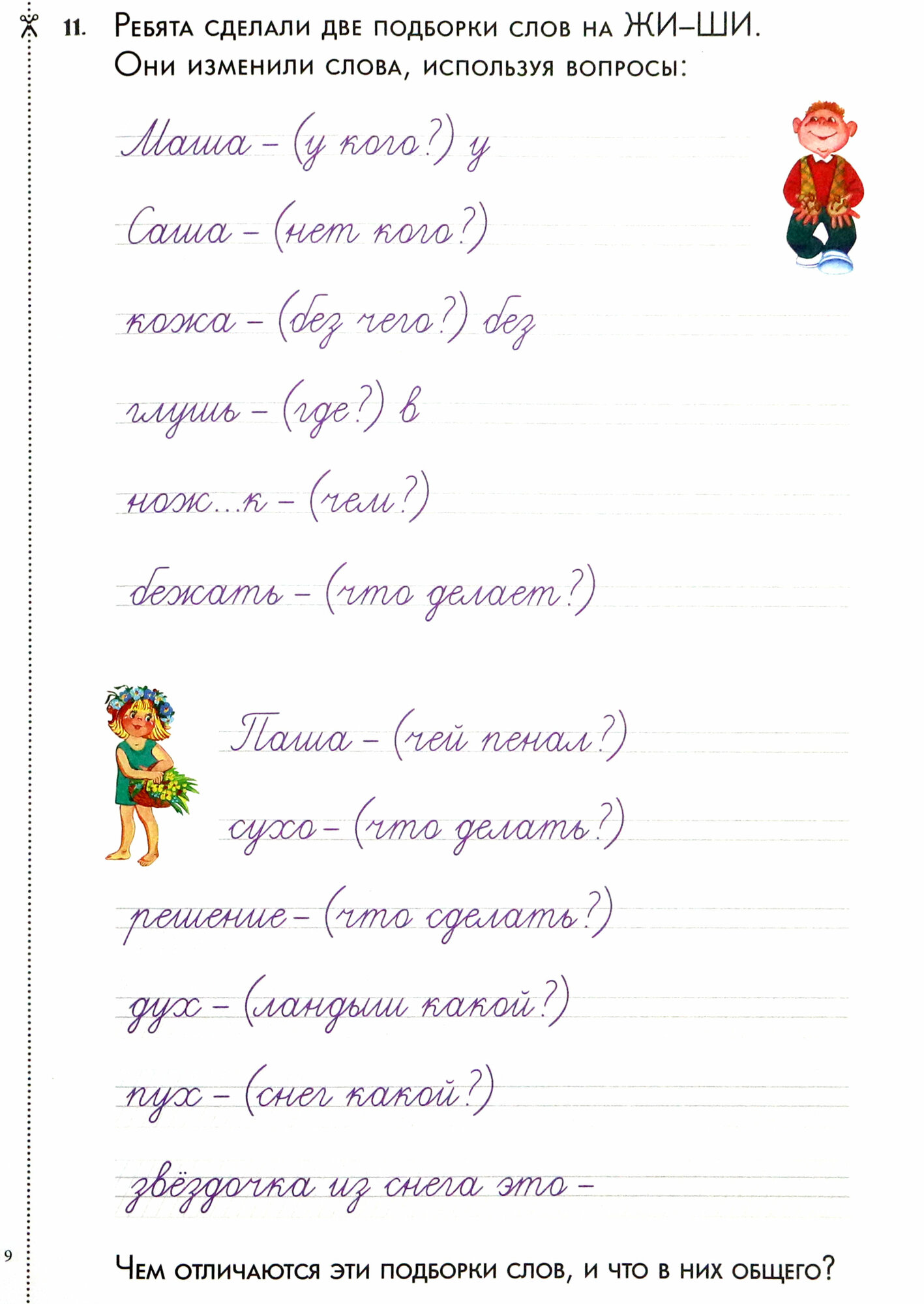 11. Ребята сделали две подборки слов на ЖИ–ШИ. Они изменили слова, используя вопросы:

Маша – (у кого?) у

Саша – (нет кого?)

кожа – (без чего?) без

глушь – (где?) в

нож...к – (чем?)

бежать – (что делает?)

Паша – (чей пенал?)

сухо – (что делать?)

решение – (что сделать?)

дух – (ландыш какой?)

пух – (снег какой?)

звёздочка из снега это –

Чем отличаются эти подборки слов, и что в них общего?

9